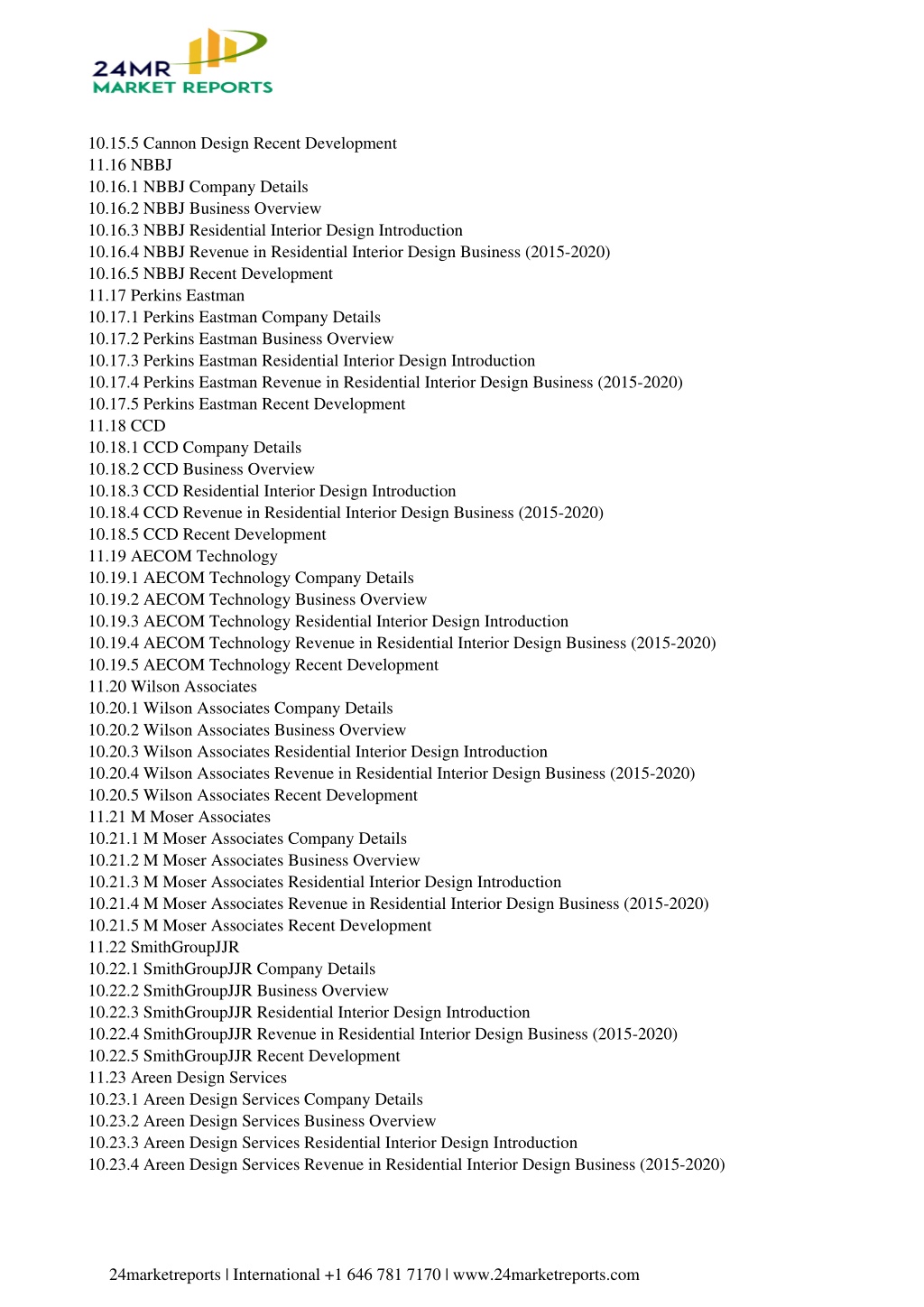 24MR
MARKET REPORTS

10.15.5 Cannon Design Recent Development
11.16 NBBJ
10.16.1 NBBJ Company Details
10.16.2 NBBJ Business Overview
10.16.3 NBBJ Residential Interior Design Introduction
10.16.4 NBBJ Revenue in Residential Interior Design Business (2015-2020)
10.16.5 NBBJ Recent Development
11.17 Perkins Eastman
10.17.1 Perkins Eastman Company Details
10.17.2 Perkins Eastman Business Overview
10.17.3 Perkins Eastman Residential Interior Design Introduction
10.17.4 Perkins Eastman Revenue in Residential Interior Design Business (2015-2020)
10.17.5 Perkins Eastman Recent Development
11.18 CCD
10.18.1 CCD Company Details
10.18.2 CCD Business Overview
10.18.3 CCD Residential Interior Design Introduction
10.18.4 CCD Revenue in Residential Interior Design Business (2015-2020)
10.18.5 CCD Recent Development
11.19 AECOM Technology
10.19.1 AECOM Technology Company Details
10.19.2 AECOM Technology Business Overview
10.19.3 AECOM Technology Residential Interior Design Introduction
10.19.4 AECOM Technology Revenue in Residential Interior Design Business (2015-2020)
10.19.5 AECOM Technology Recent Development
11.20 Wilson Associates
10.20.1 Wilson Associates Company Details
10.20.2 Wilson Associates Business Overview
10.20.3 Wilson Associates Residential Interior Design Introduction
10.20.4 Wilson Associates Revenue in Residential Interior Design Business (2015-2020)
10.20.5 Wilson Associates Recent Development
11.21 M Moser Associates
10.21.1 M Moser Associates Company Details
10.21.2 M Moser Associates Business Overview
10.21.3 M Moser Associates Residential Interior Design Introduction
10.21.4 M Moser Associates Revenue in Residential Interior Design Business (2015-2020)
10.21.5 M Moser Associates Recent Development
11.22 SmithGroupJJR
10.22.1 SmithGroupJJR Company Details
10.22.2 SmithGroupJJR Business Overview
10.22.3 SmithGroupJJR Residential Interior Design Introduction
10.22.4 SmithGroupJJR Revenue in Residential Interior Design Business (2015-2020)
10.22.5 SmithGroupJJR Recent Development
11.23 Areen Design Services
10.23.1 Areen Design Services Company Details
10.23.2 Areen Design Services Business Overview
10.23.3 Areen Design Services Residential Interior Design Introduction
10.23.4 Areen Design Services Revenue in Residential Interior Design Business (2015-2020)

24marketreports | International +1 646 781 7170 | www.24marketreports.com